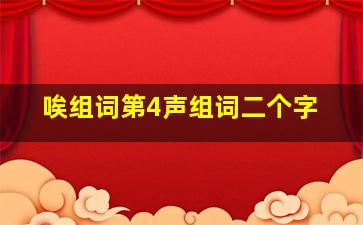 唉组词第4声组词二个字